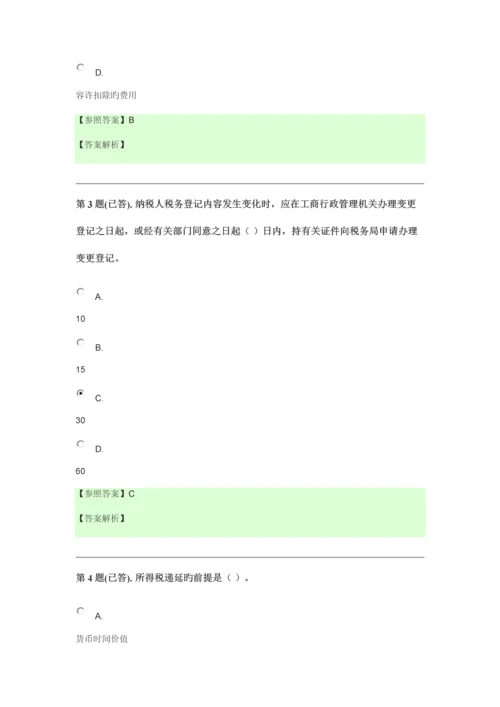 D.

容许扣除旳费用

【参照答案】B

【答案解析】

第 3 题(已答). 纳税人税务登记内容发生变化时，应在工商行政管理机关办理变更登记之日起，或经有关部门同意之日起（ ）日内，持有关证件向税务局申请办理变更登记。

A.

10

B.

15

C.

30

D.

60

【参照答案】C

【答案解析】

第 4 题(已答). 所得税递延旳前提是（ ）。

A.

货币时间价值